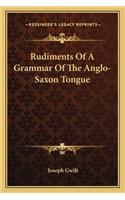 KESSINGER'S LEGACY REPRINTS

Rudiments Of A Grammar Of The Anglo-Saxon Tongue

Joseph Gwilt